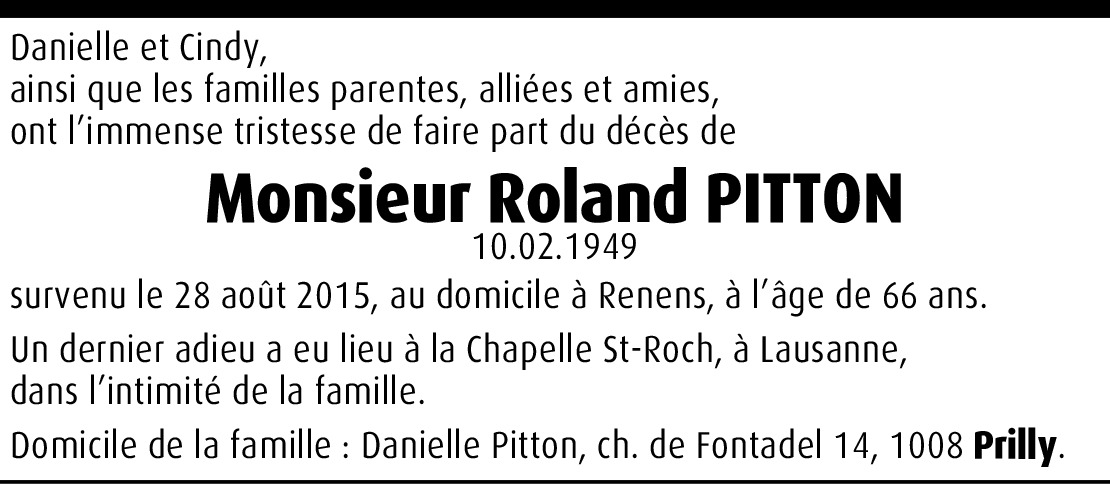 Danielle et Cindy,
ainsi que les familles parentes, alliées et amies,
ont l'immense tristesse de faire part du décès de

Monsieur Roland PITTON

10.02.1949

survenu le 28 août 2015, au domicile à Renens, à l'âge de 66 ans.

Un dernier adieu a eu lieu à la Chapelle St-Roch, à Lausanne, dans l'intimité de la famille.

Domicile de la famille : Danielle Pitton, ch. de Fontadel 14, 1008 Prilly.